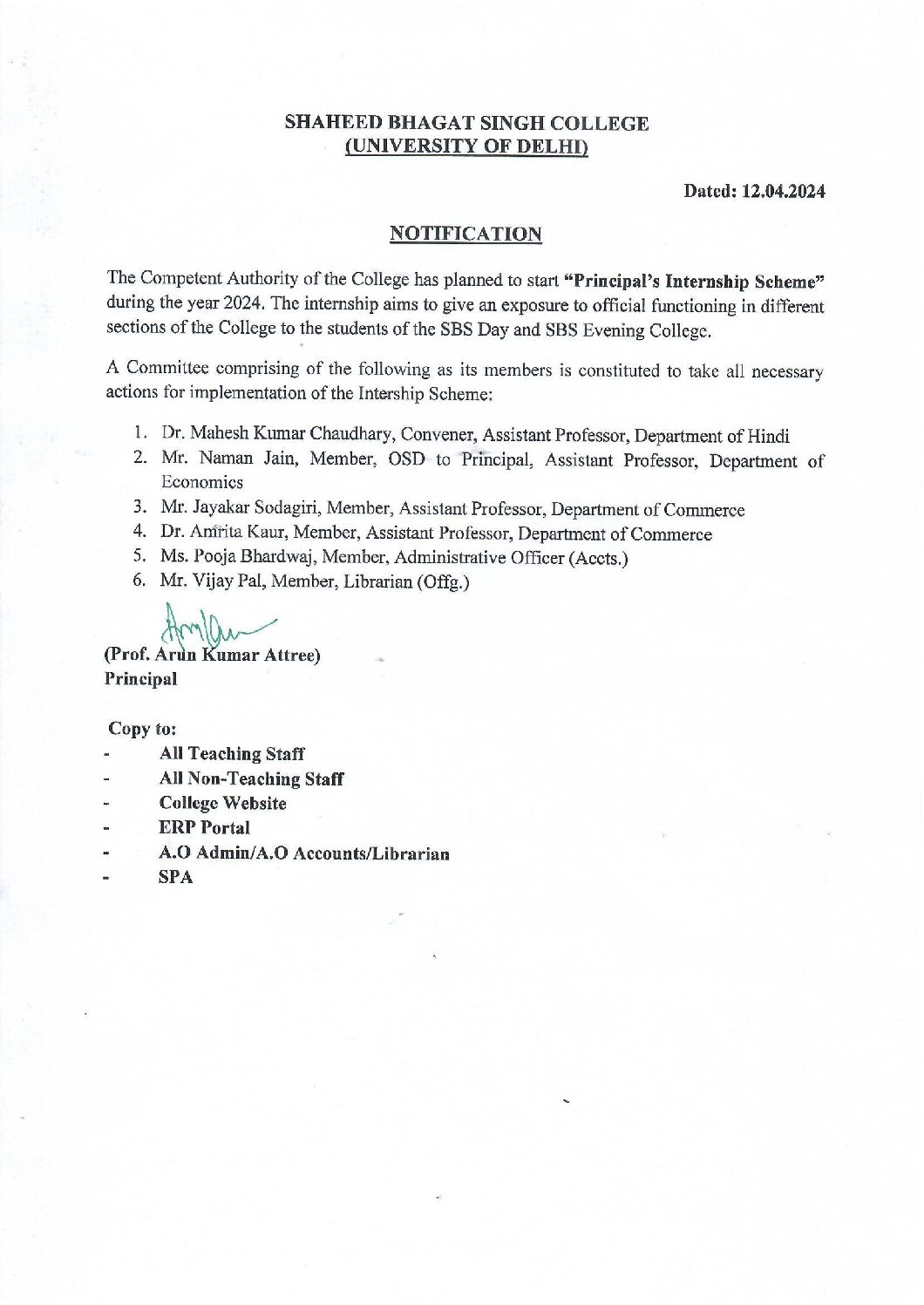 SHAHEED BHAGAT SINGH COLLEGE
(UNIVERSITY OF DELHI)

Dated: 12.04.2024

NOTIFICATION

The Competent Authority of the College has planned to start "Principal's Internship Scheme" during the year 2024. The internship aims to give an exposure to official functioning in different sections of the College to the students of the SBS Day and SBS Evening College.

A Committee comprising of the following as its members is constituted to take all necessary actions for implementation of the Intership Scheme:

1. Dr. Mahesh Kumar Chaudhary, Convener, Assistant Professor, Department of Hindi
2. Mr. Naman Jain, Member, OSD to Principal, Assistant Professor, Department of Economics
3. Mr. Jayakar Sodagiri, Member, Assistant Professor, Department of Commerce
4. Dr. Amrita Kaur, Member, Assistant Professor, Department of Commerce
5. Ms. Pooja Bhardwaj, Member, Administrative Officer (Accts.)
6. Mr. Vijay Pal, Member, Librarian (Offg.)

(Prof. Arun Kumar Attree)
Principal

Copy to:
- All Teaching Staff
- All Non-Teaching Staff
- College Website
- ERP Portal
- A.O Admin/A.O Accounts/Librarian
- SPA